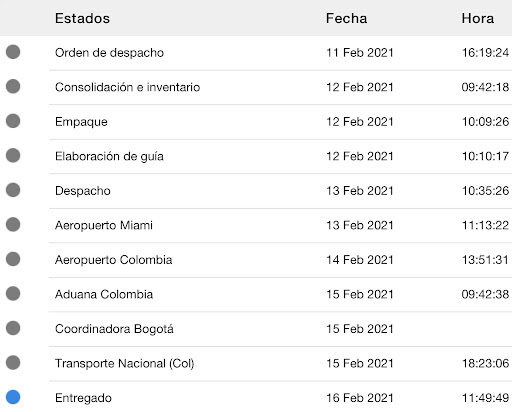 | Estados | Fecha | Hora |
|---|---|---|
| Orden de despacho | 11 Feb 2021 | 16:19:24 |
| Consolidación e inventario | 12 Feb 2021 | 09:42:18 |
| Empaque | 12 Feb 2021 | 10:09:26 |
| Elaboración de guía | 12 Feb 2021 | 10:10:17 |
| Despacho | 13 Feb 2021 | 10:35:26 |
| Aeropuerto Miami | 13 Feb 2021 | 11:13:22 |
| Aeropuerto Colombia | 14 Feb 2021 | 13:51:31 |
| Aduana Colombia | 15 Feb 2021 | 09:42:38 |
| Coordinadora Bogotá | 15 Feb 2021 | |
| Transporte Nacional (Col) | 15 Feb 2021 | 18:23:06 |
| Entregado | 16 Feb 2021 | 11:49:49 |